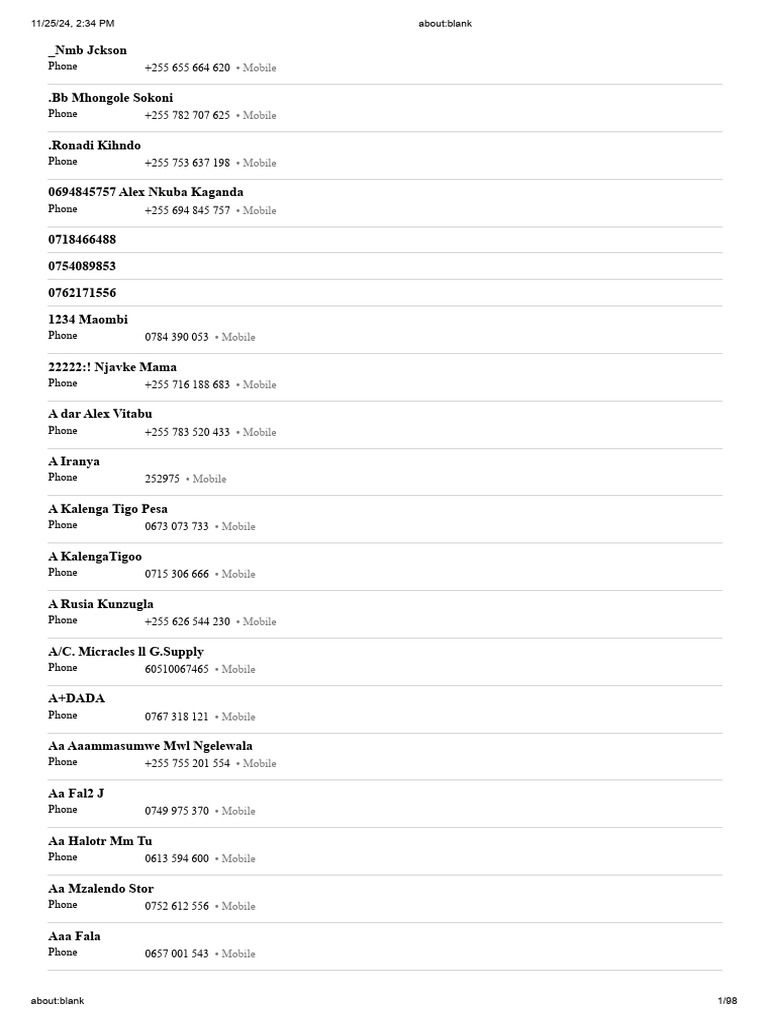 11/25/24, 2:34 PM about:blank

_Nmb Jckson
Phone +255 655 664 620 • Mobile

.Bb Mhongole Sokoni
Phone +255 782 707 625 • Mobile

.Ronadi Kihndo
Phone +255 753 637 198 • Mobile

0694845757 Alex Nkuba Kaganda
Phone +255 694 845 757 • Mobile

0718466488

0754089853

0762171556

1234 Maombi
Phone 0784 390 053 • Mobile

22222:! Njavke Mama
Phone +255 716 188 683 • Mobile

A dar Alex Vitabu
Phone +255 783 520 433 • Mobile

A Iranya
Phone 252975 • Mobile

A Kalenga Tigo Pesa
Phone 0673 073 733 • Mobile

A KalengaTigoo
Phone 0715 306 666 • Mobile

A Rusia Kunzugla
Phone +255 626 544 230 • Mobile

A/C. Micracles ll G.Supply
Phone 60510067465 • Mobile

A+DADA
Phone 0767 318 121 • Mobile

Aa Aaammasumwe Mwl Ngelewala
Phone +255 755 201 554 • Mobile

Aa Fal2 J
Phone 0749 975 370 • Mobile

Aa Halotr Mm Tu
Phone 0613 594 600 • Mobile

Aa Mzalendo Stor
Phone 0752 612 556 • Mobile

Aaa Fala
Phone 0657 001 543 • Mobile

about:blank 1/98